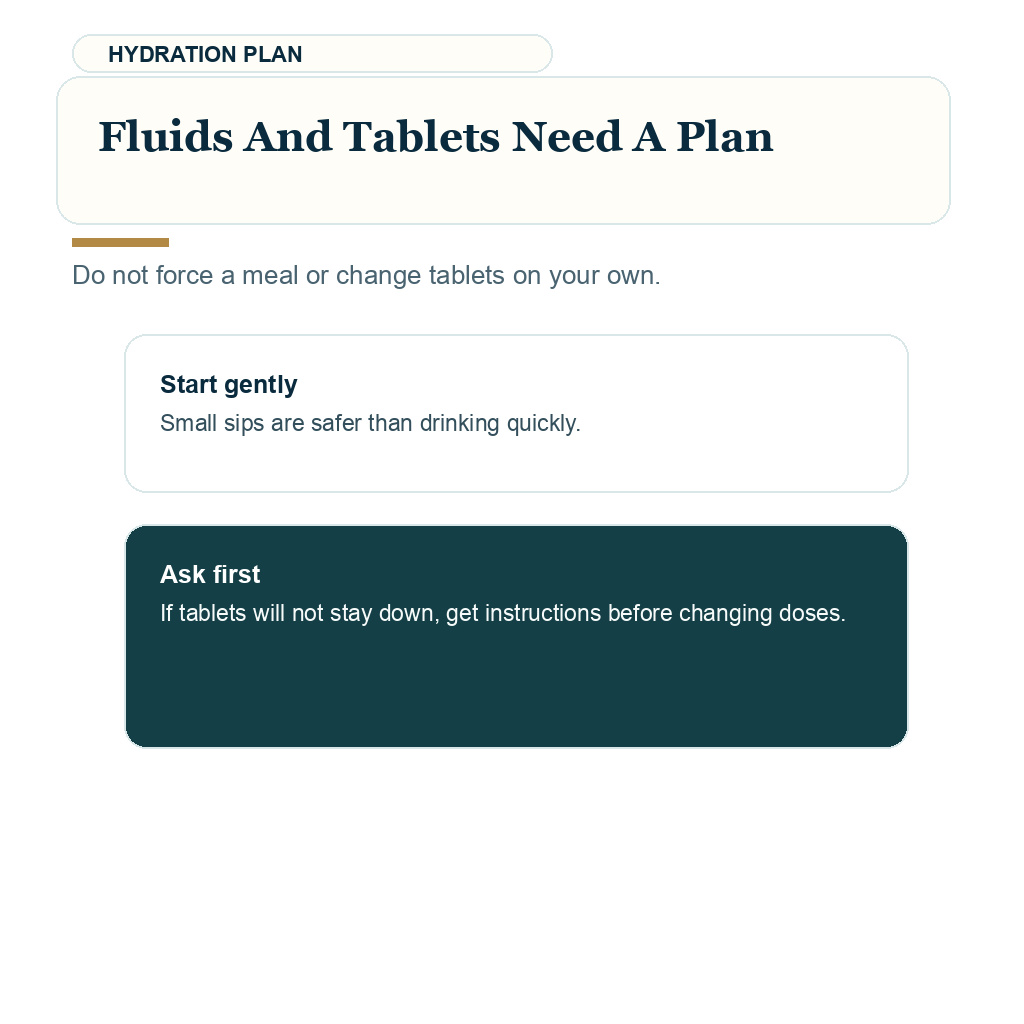 HYDRATION PLAN

Fluids And Tablets Need A Plan

Do not force a meal or change tablets on your own.

Start gently

Small sips are safer than drinking quickly.

Ask first

If tablets will not stay down, get instructions before changing doses.